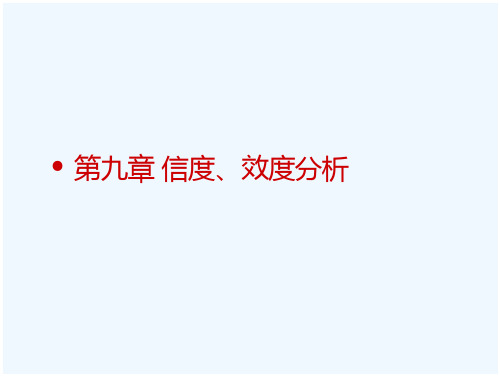 • 第九章 信度、效度分析